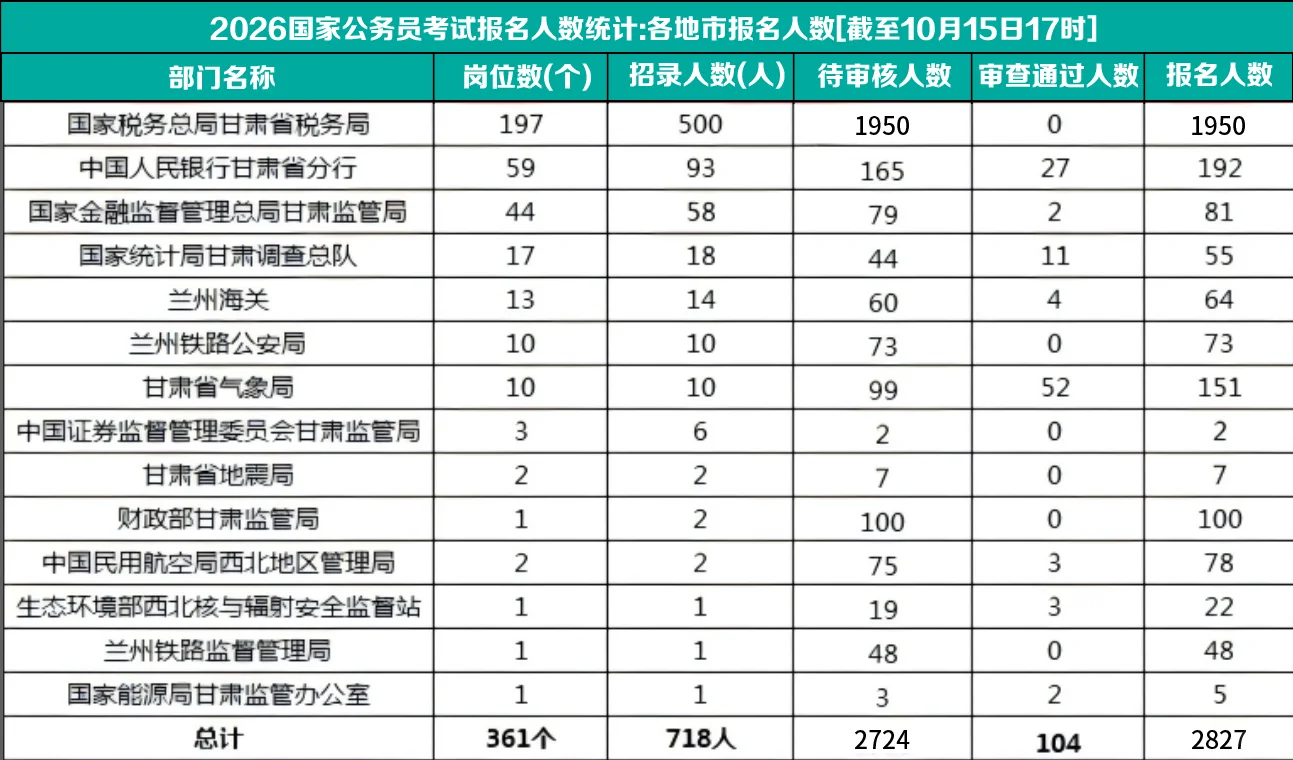 2026国家公务员考试报名人数统计:各地市报名人数[截至10月15日17时]

| 部门名称 | 岗位数(个) | 招录人数(人) | 待审核人数 | 审查通过人数 | 报名人数 |
|---|---|---|---|---|---|
| 国家税务总局甘肃省税务局 | 197 | 500 | 1950 | 0 | 1950 |
| 中国人民银行甘肃省分行 | 59 | 93 | 165 | 27 | 192 |
| 国家金融监督管理总局甘肃监管局 | 44 | 58 | 79 | 2 | 81 |
| 国家统计局甘肃调查总队 | 17 | 18 | 44 | 11 | 55 |
| 兰州海关 | 13 | 14 | 60 | 4 | 64 |
| 兰州铁路公安局 | 10 | 10 | 73 | 0 | 73 |
| 甘肃省气象局 | 10 | 10 | 99 | 52 | 151 |
| 中国证券监督管理委员会甘肃监管局 | 3 | 6 | 2 | 0 | 2 |
| 甘肃省地震局 | 2 | 2 | 7 | 0 | 7 |
| 财政部甘肃监管局 | 1 | 2 | 100 | 0 | 100 |
| 中国民用航空局西北地区管理局 | 2 | 2 | 75 | 3 | 78 |
| 生态环境部西北核与辐射安全监督站 | 1 | 1 | 19 | 3 | 22 |
| 兰州铁路监督管理局 | 1 | 1 | 48 | 0 | 48 |
| 国家能源局甘肃监管办公室 | 1 | 1 | 3 | 2 | 5 |
| 总计 | 361个 | 718人 | 2724 | 104 | 2827 |